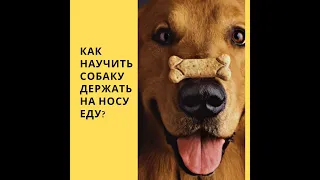 КАК НАУЧИТЬ СОБАКУ ДЕРЖАТЬ НА НОСУ ЕДУ?